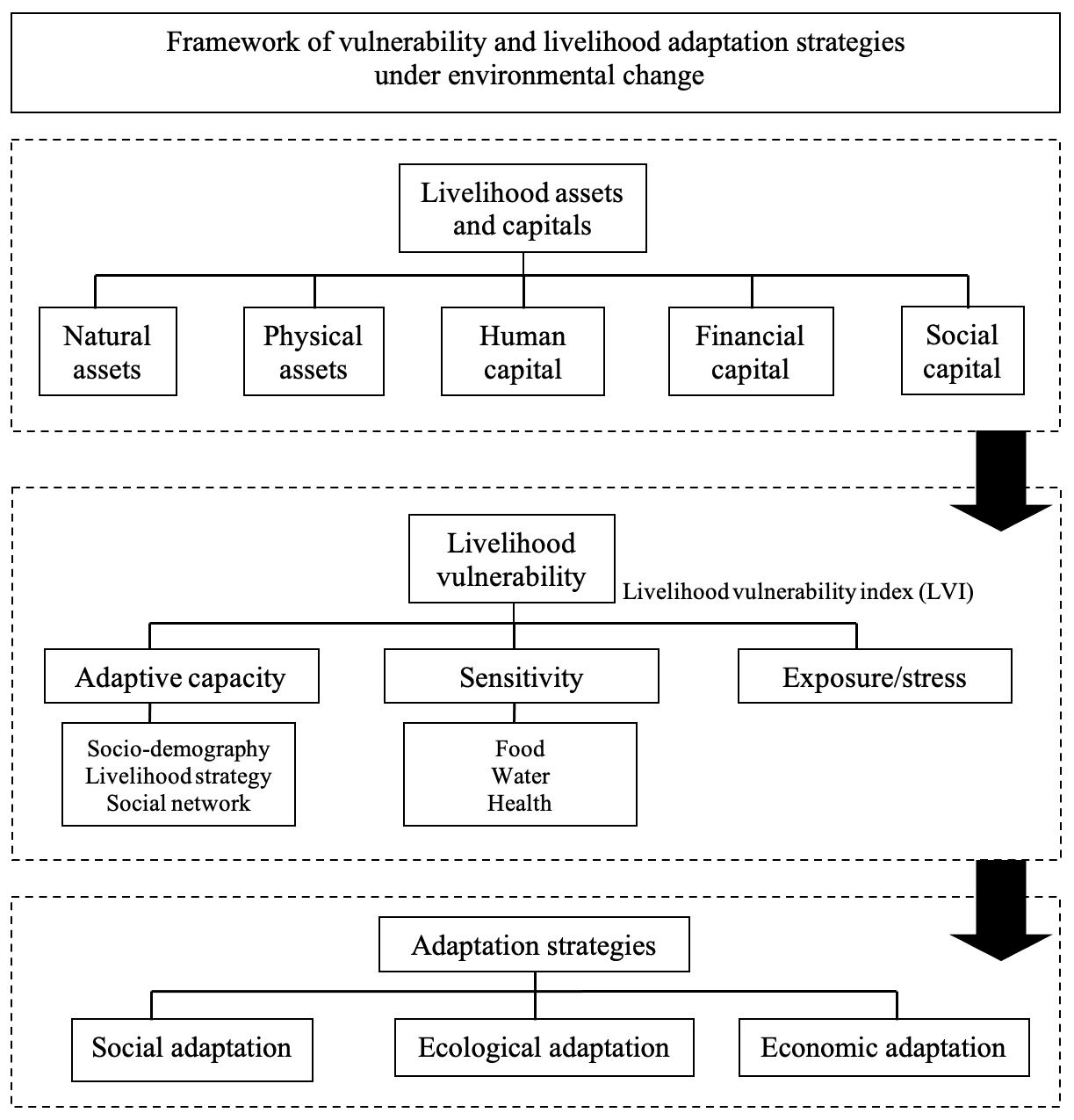 Framework of vulnerability and livelihood adaptation strategies under environmental change

Livelihood assets and capitals

Natural assets

Physical assets

Human capital

Financial capital

Social capital

Livelihood vulnerability

Livelihood vulnerability index (LVI)

Adaptive capacity

Sensitivity

Exposure/stress

Socio-demography
Livelihood strategy
Social network

Food
Water
Health

Adaptation strategies

Social adaptation

Ecological adaptation

Economic adaptation